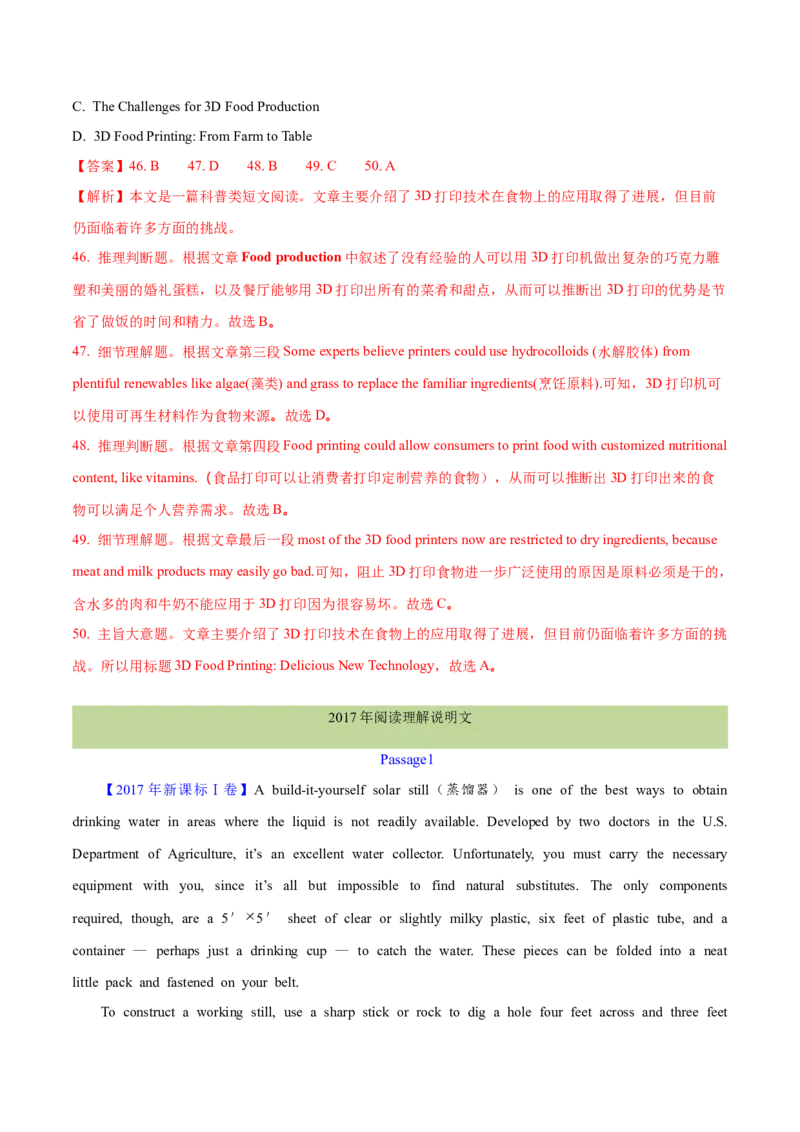 C. The Challenges for 3D Food Production

D. 3D Food Printing: From Farm to Table

【答案】46. B 47. D 48. B 49. C 50. A

【解析】本文是一篇科普类短文阅读。文章主要介绍了3D打印技术在食物上的应用取得了进展，但目前仍面临着许多方面的挑战。

46. 推理判断题。根据文章Food production中叙述了没有经验的人可以用3D打印机做出复杂的巧克力雕塑和美丽的婚礼蛋糕，以及餐厅能够用3D打印出所有的菜肴和甜点，从而可以推断出3D打印的优势是节省了做饭的时间和精力。故选B。

47. 细节理解题。根据文章第三段Some experts believe printers could use hydrocolloids (水解胶体) from plentiful renewables like algae(藻类) and grass to replace the familiar ingredients(烹饪原料).可知，3D打印机可以使用可再生材料作为食物来源。故选D。

48. 推理判断题。根据文章第四段Food printing could allow consumers to print food with customized nutritional content, like vitamins.（食品打印可以让消费者打印定制营养的食物），从而可以推断出3D打印出来的食物可以满足个人营养需求。故选B。

49. 细节理解题。根据文章最后一段most of the 3D food printers now are restricted to dry ingredients, because meat and milk products may easily go bad.可知，阻止3D打印食物进一步广泛使用的原因是原料必须是干的，含水多的肉和牛奶不能应用于3D打印因为很容易坏。故选C。

50. 主旨大意题。文章主要介绍了3D打印技术在食物上的应用取得了进展，但目前仍面临着许多方面的挑战。所以用标题3D Food Printing: Delicious New Technology，故选A。

2017年阅读理解说明文

Passage1

【2017年新课标Ⅰ卷】A build-it-yourself solar still（蒸馏器） is one of the best ways to obtain drinking water in areas where the liquid is not readily available. Developed by two doctors in the U.S. Department of Agriculture, it's an excellent water collector. Unfortunately, you must carry the necessary equipment with you, since it's all but impossible to find natural substitutes. The only components required, though, are a 5′×5′ sheet of clear or slightly milky plastic, six feet of plastic tube, and a container — perhaps just a drinking cup — to catch the water. These pieces can be folded into a neat little pack and fastened on your belt.

To construct a working still, use a sharp stick or rock to dig a hole four feet across and three feet